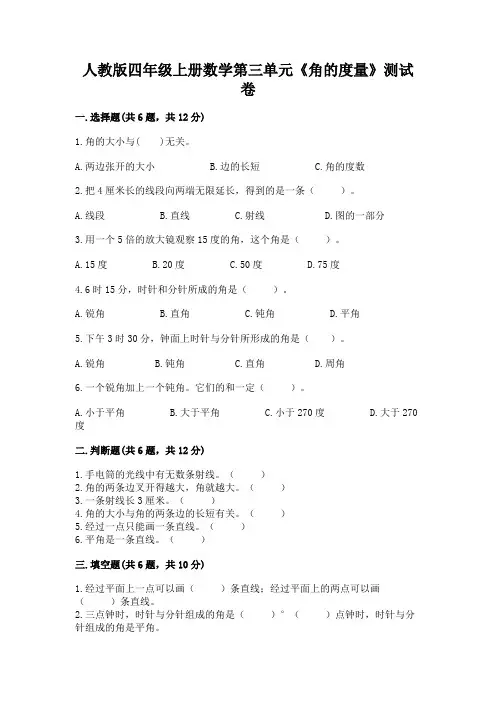 人教版四年级上册数学第三单元《角的度量》测试卷

一.选择题(共6题，共12分)

1.角的大小与(　　)无关。

A.两边张开的大小　　B.边的长短　　C.角的度数

2.把4厘米长的线段向两端无限延长，得到的是一条（　　）。

A.线段　　B.直线　　C.射线　　D.图的一部分

3.用一个5倍的放大镜观察15度的角，这个角是（　　）。

A.15度　　B.20度　　C.50度　　D.75度

4.6时15分，时针和分针所成的角是（　　）。

A.锐角　　B.直角　　C.钝角　　D.平角

5.下午3时30分，钟面上时针与分针所形成的角是（　　）。

A.锐角　　B.钝角　　C.直角　　D.周角

6.一个锐角加上一个钝角。它们的和一定（　　）。

A.小于平角　　B.大于平角　　C.小于270度　　D.大于270度

二.判断题(共6题，共12分)

1.手电筒的光线中有无数条射线。（　　）
2.角的两条边叉开得越大，角就越大。（　　）
3.一条射线长3厘米。（　　）
4.角的大小与角的两条边的长短有关。（　　）
5.经过一点只能画一条直线。（　　）
6.平角是一条直线。（　　）

三.填空题(共6题，共10分)

1.经过平面上一点可以画（　　）条直线；经过平面上的两点可以画（　　）条直线。
2.三点钟时，时针与分针组成的角是（　　）°（　　）点钟时，时针与分针组成的角是平角。